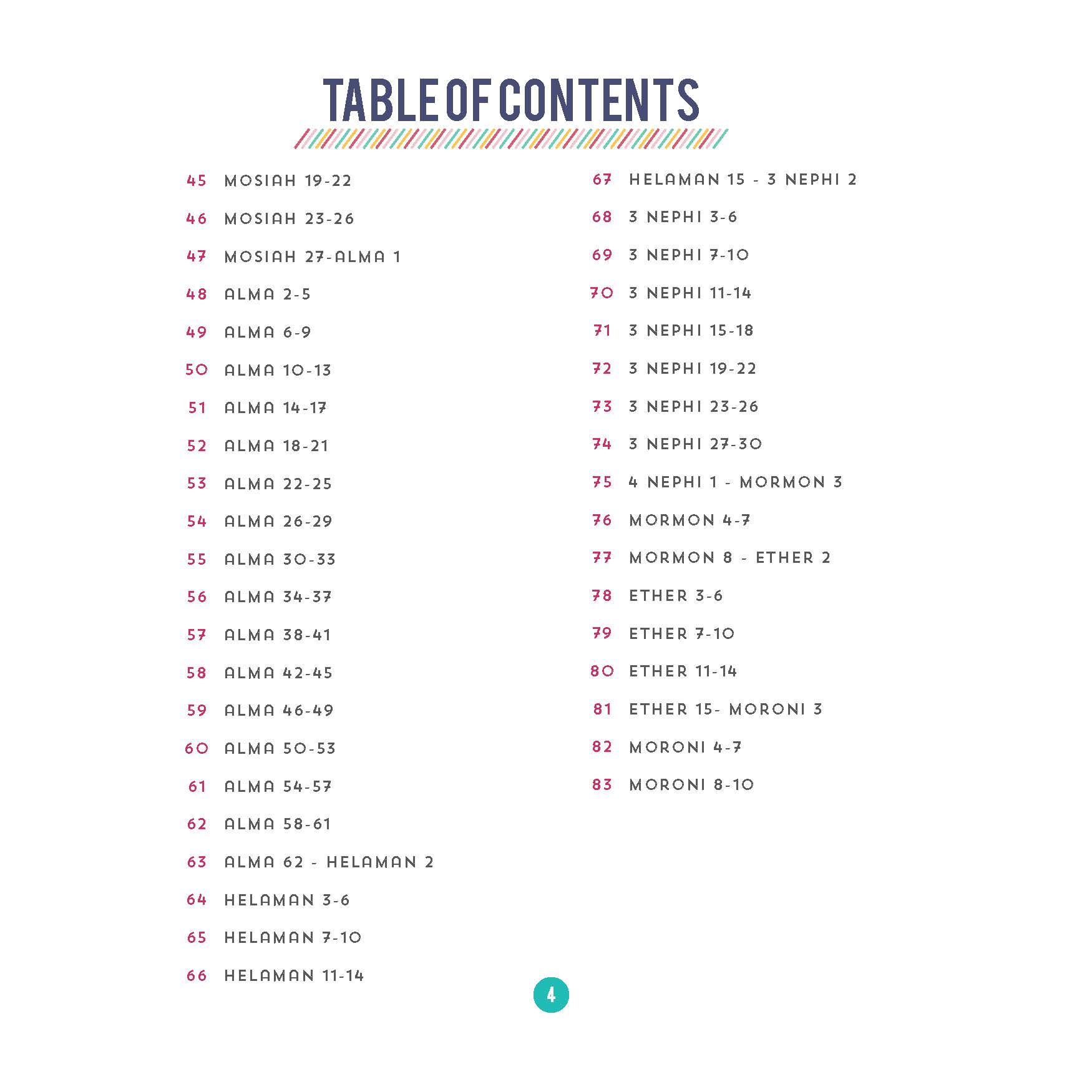 TABLE OF CONTENTS

45 MOSIAH 19-22
46 MOSIAH 23-26
47 MOSIAH 27-ALMA 1
48 ALMA 2-5
49 ALMA 6-9
50 ALMA 10-13
51 ALMA 14-17
52 ALMA 18-21
53 ALMA 22-25
54 ALMA 26-29
55 ALMA 30-33
56 ALMA 34-37
57 ALMA 38-41
58 ALMA 42-45
59 ALMA 46-49
60 ALMA 50-53
61 ALMA 54-57
62 ALMA 58-61
63 ALMA 62 - HELAMAN 2
64 HELAMAN 3-6
65 HELAMAN 7-10
66 HELAMAN 11-14

67 HELAMAN 15 - 3 NEPHI 2
68 3 NEPHI 3-6
69 3 NEPHI 7-10
70 3 NEPHI 11-14
71 3 NEPHI 15-18
72 3 NEPHI 19-22
73 3 NEPHI 23-26
74 3 NEPHI 27-30
75 4 NEPHI 1 - MORMON 3
76 MORMON 4-7
77 MORMON 8 - ETHER 2
78 ETHER 3-6
79 ETHER 7-10
80 ETHER 11-14
81 ETHER 15- MORONI 3
82 MORONI 4-7
83 MORONI 8-10

4